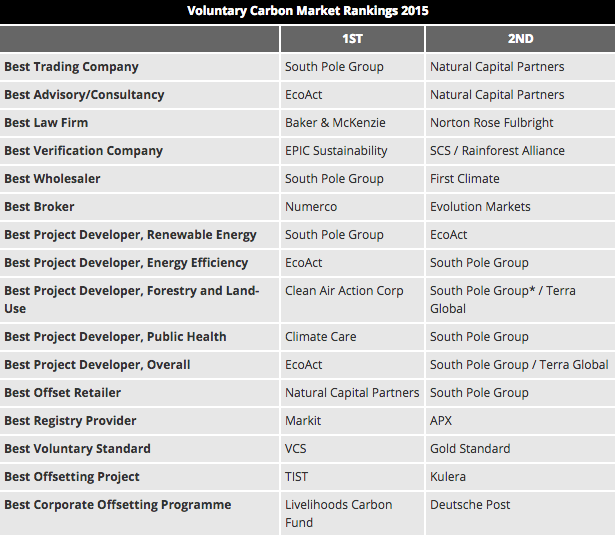 Voluntary Carbon Market Rankings 2015

|  | 1ST | 2ND |
|---|---|---|
| Best Trading Company | South Pole Group | Natural Capital Partners |
| Best Advisory/Consultancy | EcoAct | Natural Capital Partners |
| Best Law Firm | Baker & McKenzie | Norton Rose Fulbright |
| Best Verification Company | EPIC Sustainability | SCS / Rainforest Alliance |
| Best Wholesaler | South Pole Group | First Climate |
| Best Broker | Numerco | Evolution Markets |
| Best Project Developer, Renewable Energy | South Pole Group | EcoAct |
| Best Project Developer, Energy Efficiency | EcoAct | South Pole Group |
| Best Project Developer, Forestry and Land-Use | Clean Air Action Corp | South Pole Group* / Terra Global |
| Best Project Developer, Public Health | Climate Care | South Pole Group |
| Best Project Developer, Overall | EcoAct | South Pole Group / Terra Global |
| Best Offset Retailer | Natural Capital Partners | South Pole Group |
| Best Registry Provider | Markit | APX |
| Best Voluntary Standard | VCS | Gold Standard |
| Best Offsetting Project | TIST | Kulera |
| Best Corporate Offsetting Programme | Livelihoods Carbon Fund | Deutsche Post |